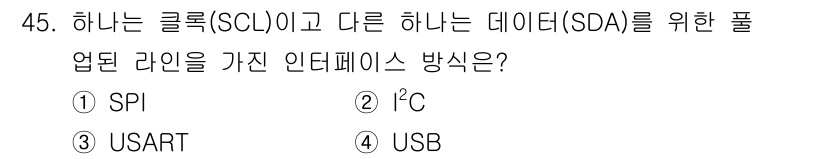 45. 하나는 클록(SCL)이고 다른 하나는 데이터(SDA)를 위한 풀업된 라인을 가진 인터페이스 방식은?

① SPI
② $I^2C$
③ USART
④ USB